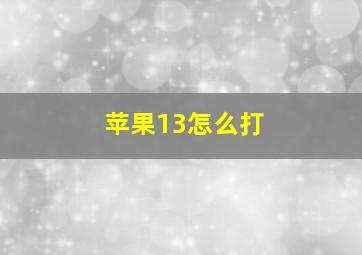 苹果13怎么打